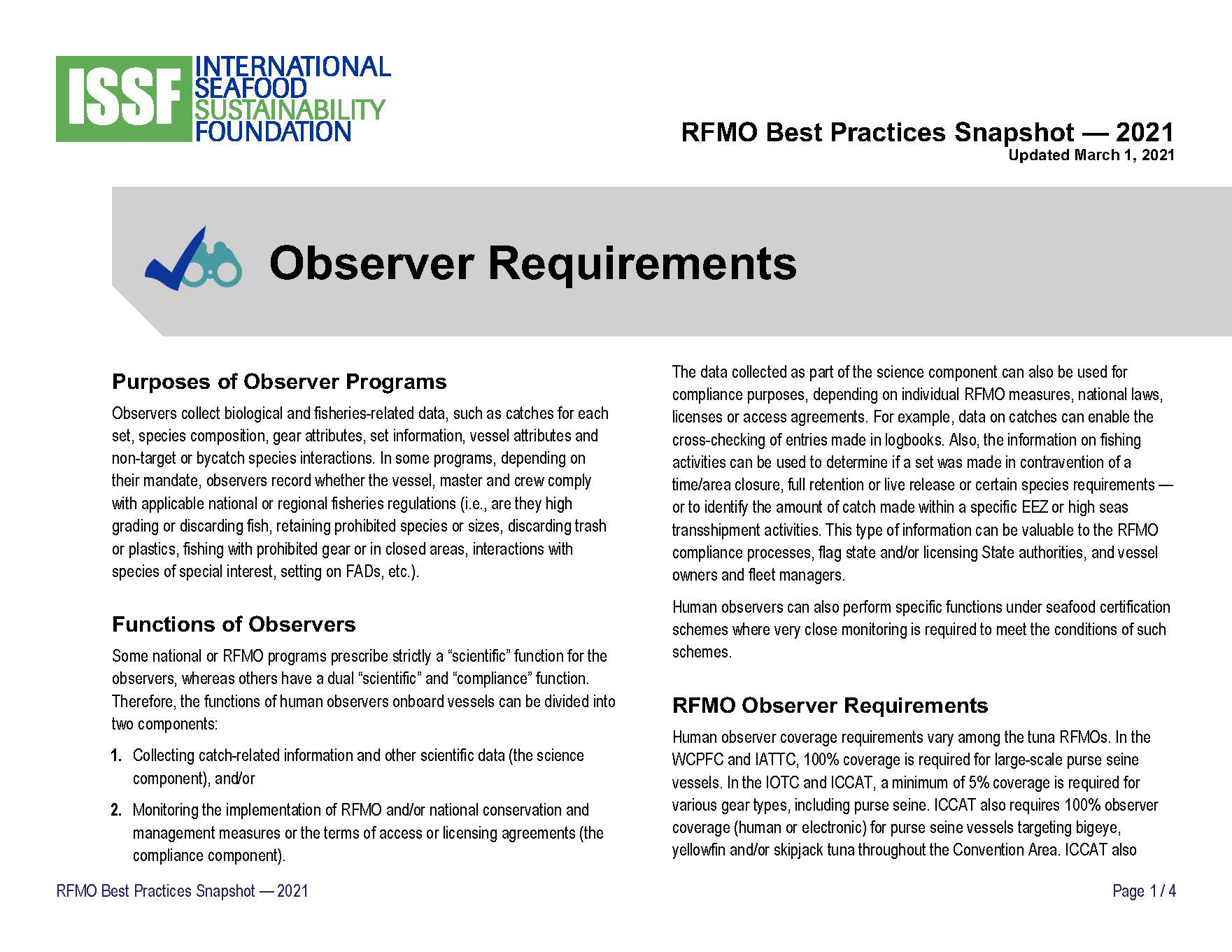 ISSF INTERNATIONAL SEAFOOD SUSTAINABILITY FOUNDATION

RFMO Best Practices Snapshot — 2021
Updated March 1, 2021

Observer Requirements

Purposes of Observer Programs

Observers collect biological and fisheries-related data, such as catches for each set, species composition, gear attributes, set information, vessel attributes and non-target or bycatch species interactions. In some programs, depending on their mandate, observers record whether the vessel, master and crew comply with applicable national or regional fisheries regulations (i.e., are they high grading or discarding fish, retaining prohibited species or sizes, discarding trash or plastics, fishing with prohibited gear or in closed areas, interactions with species of special interest, setting on FADs, etc.).

Functions of Observers

Some national or RFMO programs prescribe strictly a “scientific” function for the observers, whereas others have a dual “scientific” and “compliance” function. Therefore, the functions of human observers onboard vessels can be divided into two components:

1. Collecting catch-related information and other scientific data (the science component), and/or

2. Monitoring the implementation of RFMO and/or national conservation and management measures or the terms of access or licensing agreements (the compliance component).

The data collected as part of the science component can also be used for compliance purposes, depending on individual RFMO measures, national laws, licenses or access agreements. For example, data on catches can enable the cross-checking of entries made in logbooks. Also, the information on fishing activities can be used to determine if a set was made in contravention of a time/area closure, full retention or live release or certain species requirements — or to identify the amount of catch made within a specific EEZ or high seas transshipment activities. This type of information can be valuable to the RFMO compliance processes, flag state and/or licensing State authorities, and vessel owners and fleet managers.

Human observers can also perform specific functions under seafood certification schemes where very close monitoring is required to meet the conditions of such schemes.

RFMO Observer Requirements

Human observer coverage requirements vary among the tuna RFMOs. In the WCPFC and IATTC, 100% coverage is required for large-scale purse seine vessels. In the IOTC and ICCAT, a minimum of 5% coverage is required for various gear types, including purse seine. ICCAT also requires 100% observer coverage (human or electronic) for purse seine vessels targeting bigeye, yellowfin and/or skipjack tuna throughout the Convention Area. ICCAT also

RFMO Best Practices Snapshot — 2021

Page 1 / 4